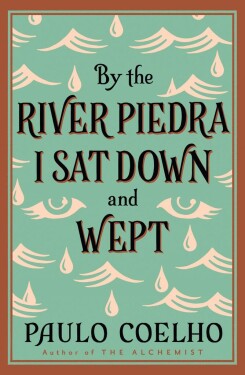 By the
RIVER PIEDRA
I SAT DOWN
and
WEPT

PAULO COELHO
Author of THE ALCHEMIST